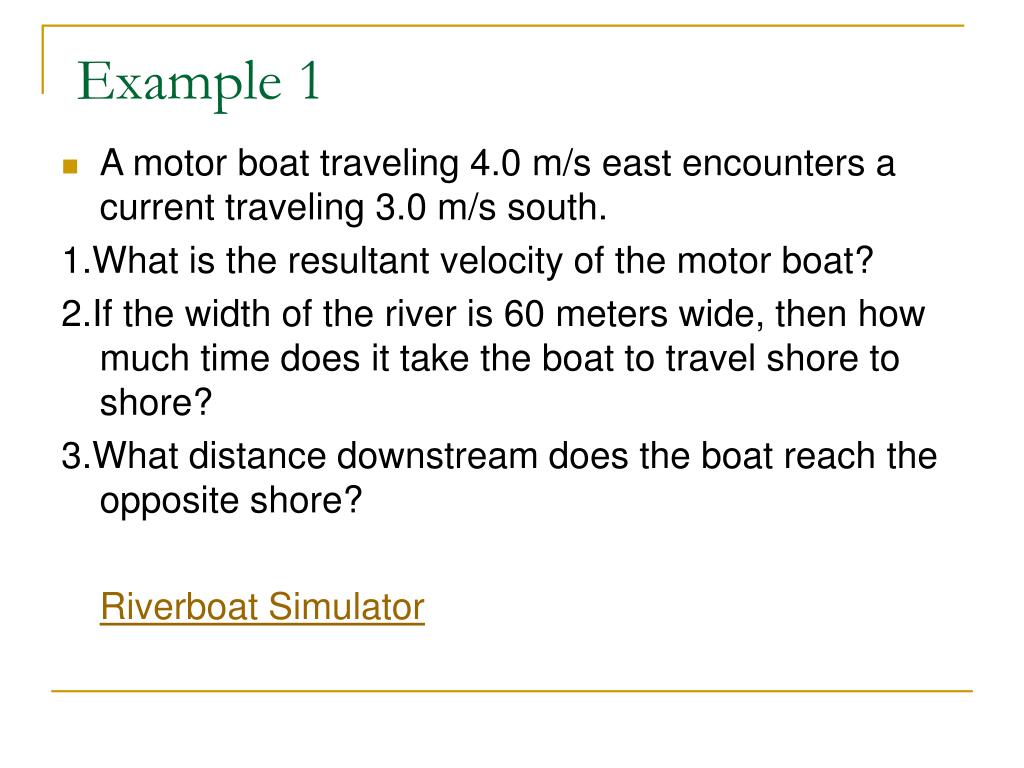 Example 1

A motor boat traveling 4.0 m/s east encounters a current traveling 3.0 m/s south.

1.What is the resultant velocity of the motor boat?

2.If the width of the river is 60 meters wide, then how much time does it take the boat to travel shore to shore?

3.What distance downstream does the boat reach the opposite shore?

Riverboat Simulator